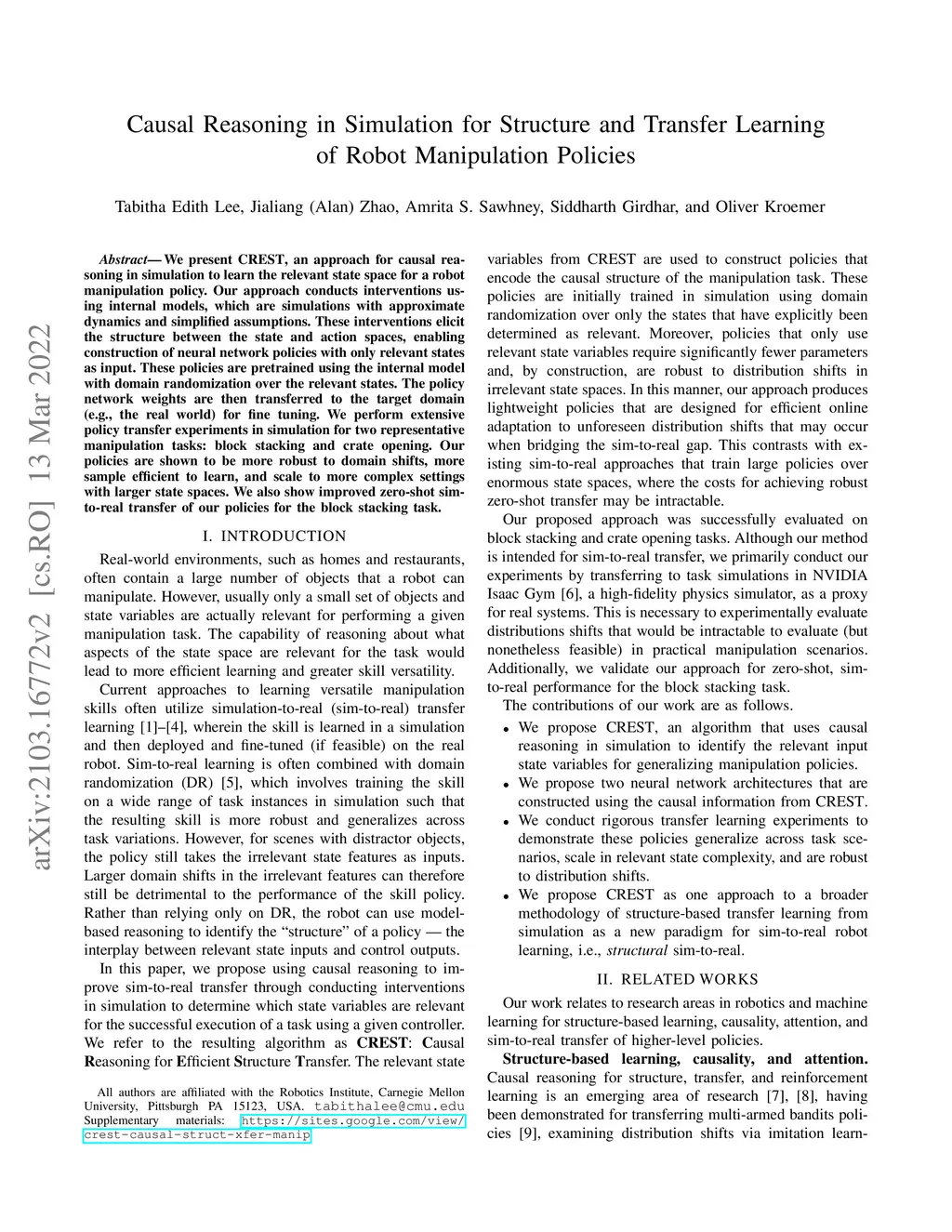 Causal Reasoning in Simulation for Structure and Transfer Learning of Robot Manipulation Policies

Tabitha Edith Lee, Jialiang (Alan) Zhao, Amrita S. Sawhney, Siddharth Girdhar, and Oliver Kroemer

arXiv:2103.16772v2 [cs.RO] 13 Mar 2022

Abstract— We present CREST, an approach for causal reasoning in simulation to learn the relevant state space for a robot manipulation policy. Our approach conducts interventions using internal models, which are simulations with approximate dynamics and simplified assumptions. These interventions elicit the structure between the state and action spaces, enabling construction of neural network policies with only relevant states as input. These policies are pretrained using the internal model with domain randomization over the relevant states. The policy network weights are then transferred to the target domain (e.g., the real world) for fine tuning. We perform extensive policy transfer experiments in simulation for two representative manipulation tasks: block stacking and crate opening. Our policies are shown to be more robust to domain shifts, more sample efficient to learn, and scale to more complex settings with larger state spaces. We also show improved zero-shot sim-to-real transfer of our policies for the block stacking task.

I. INTRODUCTION

Real-world environments, such as homes and restaurants, often contain a large number of objects that a robot can manipulate. However, usually only a small set of objects and state variables are actually relevant for performing a given manipulation task. The capability of reasoning about what aspects of the state space are relevant for the task would lead to more efficient learning and greater skill versatility.

Current approaches to learning versatile manipulation skills often utilize simulation-to-real (sim-to-real) transfer learning [1]–[4], wherein the skill is learned in a simulation and then deployed and fine-tuned (if feasible) on the real robot. Sim-to-real learning is often combined with domain randomization (DR) [5], which involves training the skill on a wide range of task instances in simulation such that the resulting skill is more robust and generalizes across task variations. However, for scenes with distractor objects, the policy still takes the irrelevant state features as inputs. Larger domain shifts in the irrelevant features can therefore still be detrimental to the performance of the skill policy. Rather than relying only on DR, the robot can use model-based reasoning to identify the “structure” of a policy — the interplay between relevant state inputs and control outputs.

In this paper, we propose using causal reasoning to improve sim-to-real transfer through conducting interventions in simulation to determine which state variables are relevant for the successful execution of a task using a given controller. We refer to the resulting algorithm as CREST: Causal Reasoning for Efficient Structure Transfer. The relevant state

All authors are affiliated with the Robotics Institute, Carnegie Mellon University, Pittsburgh PA 15123, USA. tabithalee@cmu.edu
Supplementary materials: https://sites.google.com/view/crest-causal-struct-xfer-manip

variables from CREST are used to construct policies that encode the causal structure of the manipulation task. These policies are initially trained in simulation using domain randomization over only the states that have explicitly been determined as relevant. Moreover, policies that only use relevant state variables require significantly fewer parameters and, by construction, are robust to distribution shifts in irrelevant state spaces. In this manner, our approach produces lightweight policies that are designed for efficient online adaptation to unforeseen distribution shifts that may occur when bridging the sim-to-real gap. This contrasts with existing sim-to-real approaches that train large policies over enormous state spaces, where the costs for achieving robust zero-shot transfer may be intractable.

Our proposed approach was successfully evaluated on block stacking and crate opening tasks. Although our method is intended for sim-to-real transfer, we primarily conduct our experiments by transferring to task simulations in NVIDIA Isaac Gym [6], a high-fidelity physics simulator, as a proxy for real systems. This is necessary to experimentally evaluate distributions shifts that would be intractable to evaluate (but nonetheless feasible) in practical manipulation scenarios. Additionally, we validate our approach for zero-shot, sim-to-real performance for the block stacking task.

The contributions of our work are as follows.

• We propose CREST, an algorithm that uses causal reasoning in simulation to identify the relevant input state variables for generalizing manipulation policies.
• We propose two neural network architectures that are constructed using the causal information from CREST.
• We conduct rigorous transfer learning experiments to demonstrate these policies generalize across task scenarios, scale in relevant state complexity, and are robust to distribution shifts.
• We propose CREST as one approach to a broader methodology of structure-based transfer learning from simulation as a new paradigm for sim-to-real robot learning, i.e., structural sim-to-real.

II. RELATED WORKS

Our work relates to research areas in robotics and machine learning for structure-based learning, causality, attention, and sim-to-real transfer of higher-level policies.

Structure-based learning, causality, and attention. Causal reasoning for structure, transfer, and reinforcement learning is an emerging area of research [7], [8], having been demonstrated for transferring multi-armed bandits policies [9], examining distribution shifts via imitation learn-